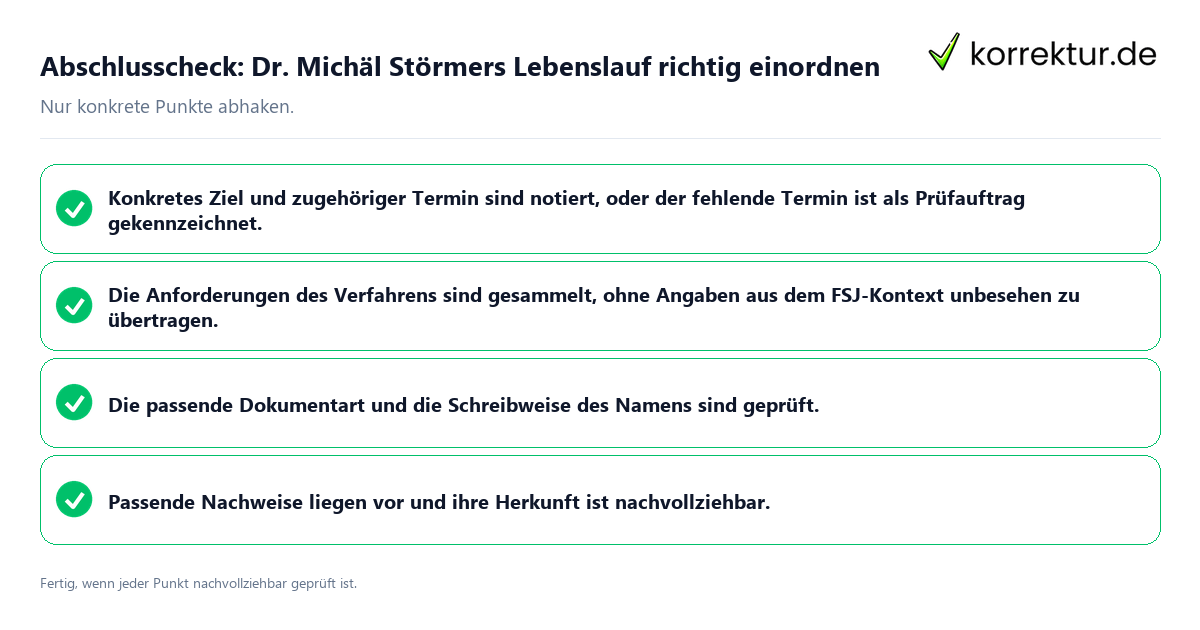 Abschlusscheck: Dr. Michäl Störmers Lebenslauf richtig einordnen

korrektur.de

Nur konkrete Punkte abhaken.

Konkretes Ziel und zugehöriger Termin sind notiert, oder der fehlende Termin ist als Prüfauftrag gekennzeichnet.

Die Anforderungen des Verfahrens sind gesammelt, ohne Angaben aus dem FSJ-Kontext unbesehen zu übertragen.

Die passende Dokumentart und die Schreibweise des Namens sind geprüft.

Passende Nachweise liegen vor und ihre Herkunft ist nachvollziehbar.

Fertig, wenn jeder Punkt nachvollziehbar geprüft ist.